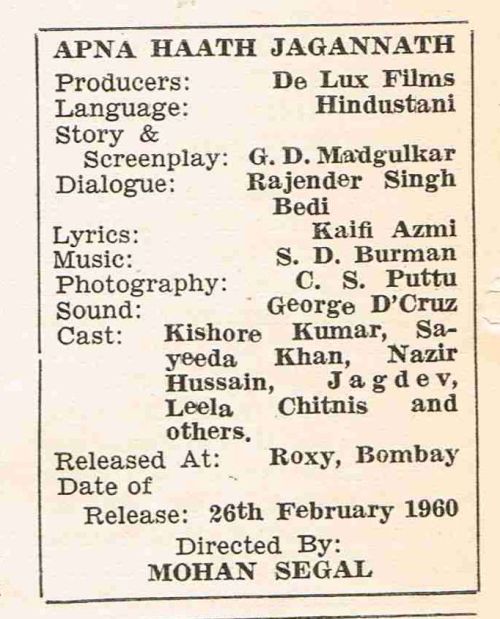 APNA HAATH JAGANNATH

Producers: De Lux Films
Language: Hindustani
Story & Screenplay: G. D. Madgulkar
Dialogue: Rajender Singh Bedi
Lyrics: Kaifi Azmi
Music: S. D. Burman
Photography: C. S. Puttu
Sound: George D'Cruz
Cast: Kishore Kumar, Sayeeda Khan, Nazir Hussain, Jagdev, Leela Chitnis and others.
Released At: Roxy, Bombay
Date of Release: 26th February 1960

Directed By:
MOHAN SEGAL